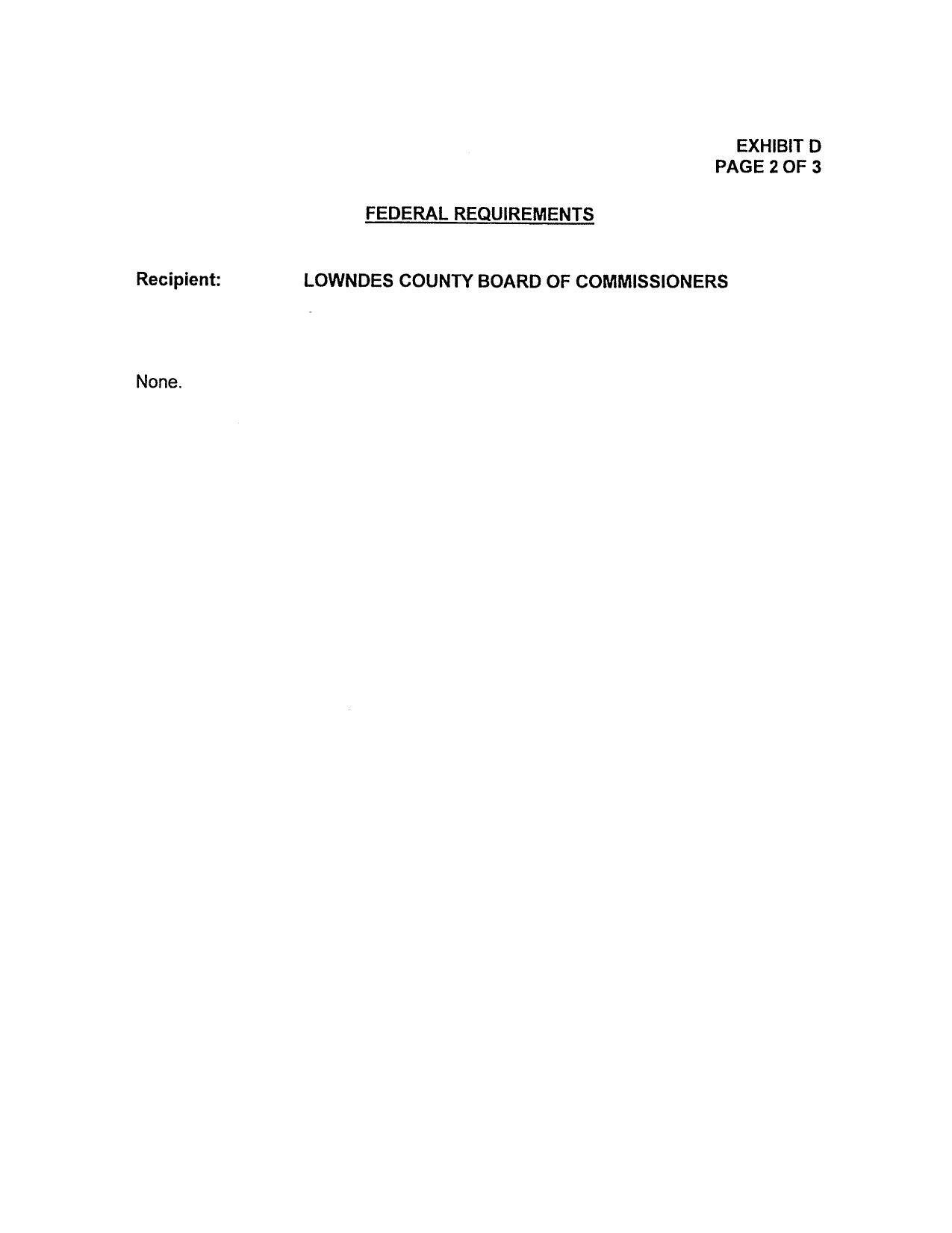 EXHIBIT D
PAGE 2 OF 3

FEDERAL REQUIREMENTS

Recipient: LOWNDES COUNTY BOARD OF COMMISSIONERS

None.